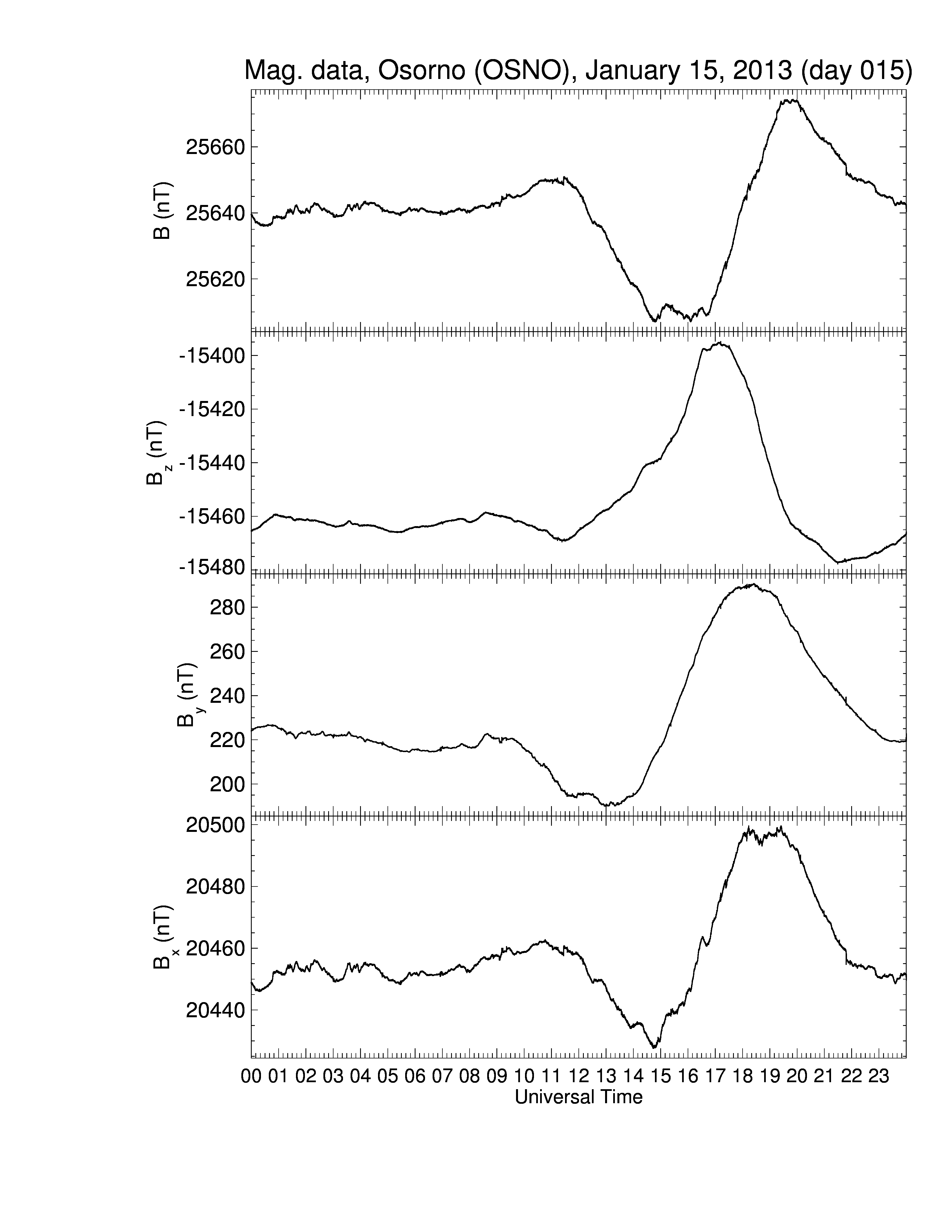 Mag. data, Osorno (OSNO), January 15, 2013 (day 015)

B (nT)
25660
25640
25620

$B_z$ (nT)
-15400
-15420
-15440
-15460
-15480

$B_y$ (nT)
280
260
240
220
200

$B_x$ (nT)
20500
20480
20460
20440

00 01 02 03 04 05 06 07 08 09 10 11 12 13 14 15 16 17 18 19 20 21 22 23
Universal Time